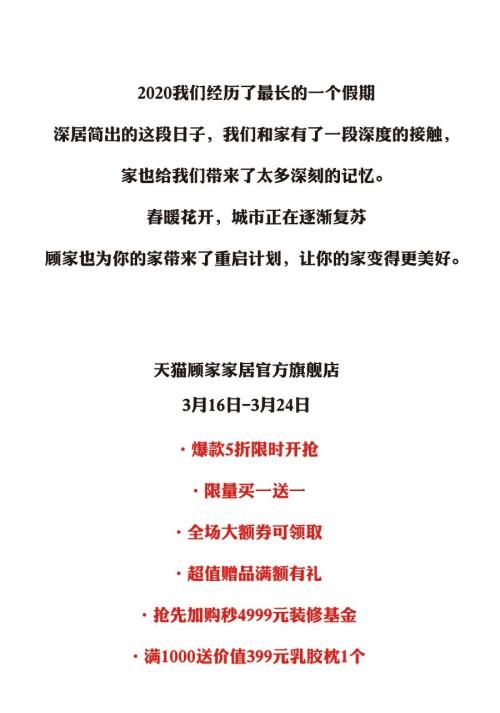 2020我们经历了最长的一个假期

深居简出的这段日子，我们和家有了一段深度的接触，

家也给我们带来了太多深刻的记忆。

春暖花开，城市正在逐渐复苏

顾家也为你的家带来了重启计划，让你的家变得更美好。

天猫顾家家居官方旗舰店

3月16日-3月24日

· 爆款5折限时开抢

· 限量买一送一

· 全场大额券可领取

· 超值赠品满额有礼

· 抢先加购秒4999元装修基金

· 满1000送价值399元乳胶枕1个